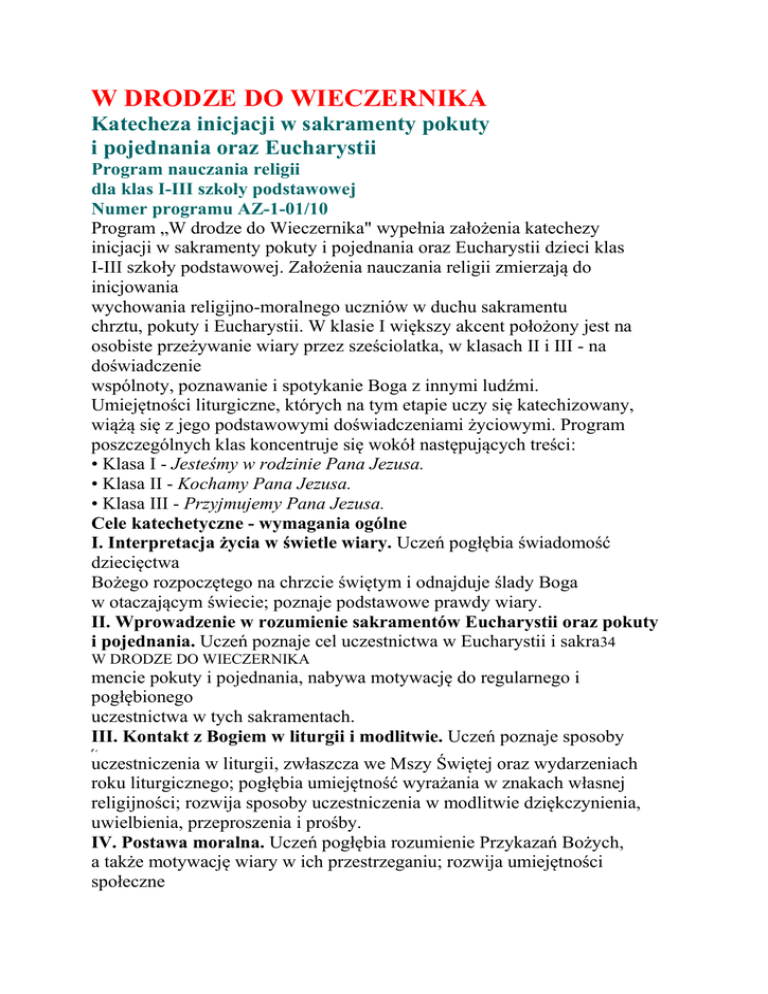 W DRODZE DO WIECZERNIKA

Katecheza inicjacji w sakramenty pokuty i pojednania oraz Eucharystii

Program nauczania religii dla klas I-III szkoły podstawowej

Numer programu AZ-1-01/10

Program „W drodze do Wieczernika" wypełnia założenia katechezy inicjacji w sakramenty pokuty i pojednania oraz Eucharystii dzieci klas I-III szkoły podstawowej. Założenia nauczania religii zmierzają do inicjowania
wychowania religijno-moralnego uczniów w duchu sakramentu chrztu, pokuty i Eucharystii. W klasie I większy akcent położony jest na osobiste przeżywanie wiary przez sześciolatka, w klasach II i III - na doświadczenie
wspólnoty, poznawanie i spotykanie Boga z innymi ludźmi. Umiejętności liturgiczne, których na tym etapie uczy się katechizowany, wiążą się z jego podstawowymi doświadczeniami życiowymi. Program poszczególnych klas koncentruje się wokół następujących treści:
• Klasa I - Jesteśmy w rodzinie Pana Jezusa.
• Klasa II - Kochamy Pana Jezusa.
• Klasa III - Przyjmujemy Pana Jezusa.

Cele katechetyczne - wymagania ogólne

I. Interpretacja życia w świetle wiary. Uczeń pogłębia świadomość dziecięctwa
Bożego rozpoczętego na chrzcie świętym i odnajduje ślady Boga w otaczającym świecie; poznaje podstawowe prawdy wiary.

II. Wprowadzenie w rozumienie sakramentów Eucharystii oraz pokuty i pojednania. Uczeń poznaje cel uczestnictwa w Eucharystii i sakra34
W DRODZE DO WIECZERNIKA
mencie pokuty i pojednania, nabywa motywację do regularnego i pogłębionego
uczestnictwa w tych sakramentach.

III. Kontakt z Bogiem w liturgii i modlitwie. Uczeń poznaje sposoby
uczestniczenia w liturgii, zwłaszcza we Mszy Świętej oraz wydarzeniach roku liturgicznego; pogłębia umiejętność wyrażania w znakach własnej religijności; rozwija sposoby uczestniczenia w modlitwie dziękczynienia, uwielbienia, przeproszenia i prośby.

IV. Postawa moralna. Uczeń pogłębia rozumienie Przykazań Bożych, a także motywację wiary w ich przestrzeganiu; rozwija umiejętności społeczne